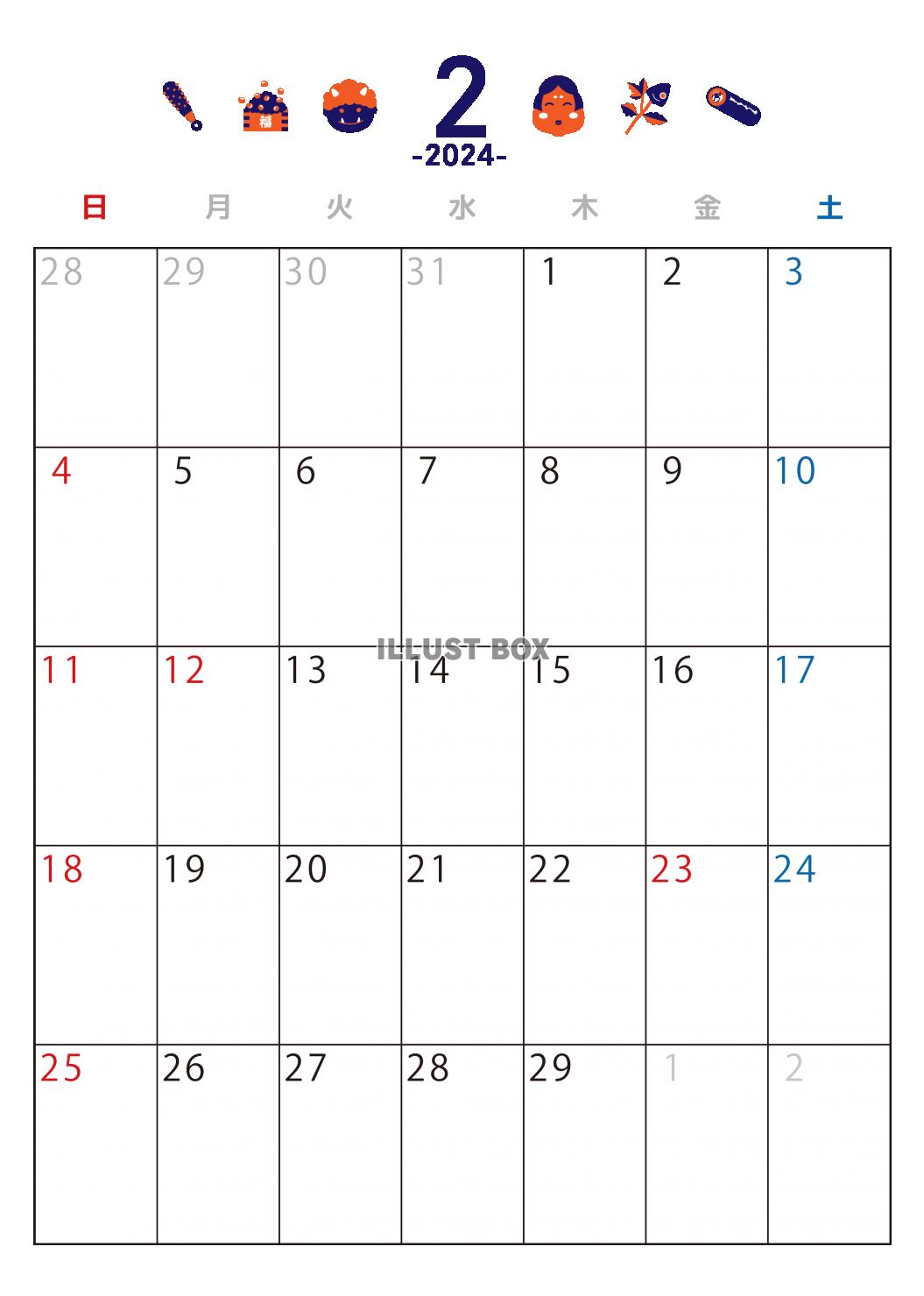 福

2
-2024-

| 日 | 月 | 火 | 水 | 木 | 金 | 土 |
|---|---|---|---|---|---|---|
| 28 | 29 | 30 | 31 | 1 | 2 | 3 |
| 4 | 5 | 6 | 7 | 8 | 9 | 10 |
| 11 | 12 | 13 | 14 | 15 | 16 | 17 |
| 18 | 19 | 20 | 21 | 22 | 23 | 24 |
| 25 | 26 | 27 | 28 | 29 | 1 | 2 |

ILLUST BOX